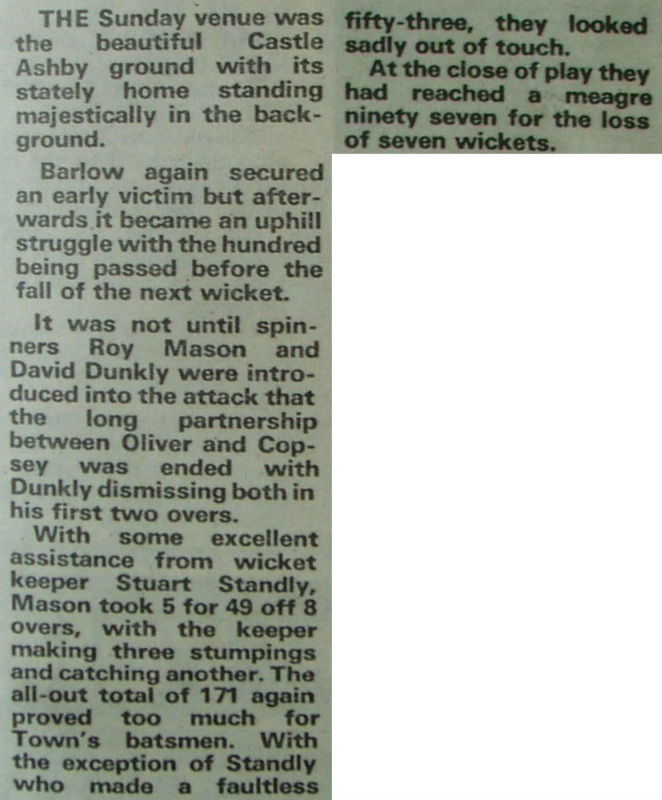 THE Sunday venue was the beautiful Castle Ashby ground with its stately home standing majestically in the background.

Barlow again secured an early victim but afterwards it became an uphill struggle with the hundred being passed before the fall of the next wicket.

It was not until spinners Roy Mason and David Dunkly were introduced into the attack that the long partnership between Oliver and Copsey was ended with Dunkly dismissing both in his first two overs.

With some excellent assistance from wicket keeper Stuart Standly, Mason took 5 for 49 off 8 overs, with the keeper making three stumpings and catching another. The all-out total of 171 again proved too much for Town's batsmen. With the exception of Standly who made a faultless fifty-three, they looked sadly out of touch.

At the close of play they had reached a meagre ninety seven for the loss of seven wickets.